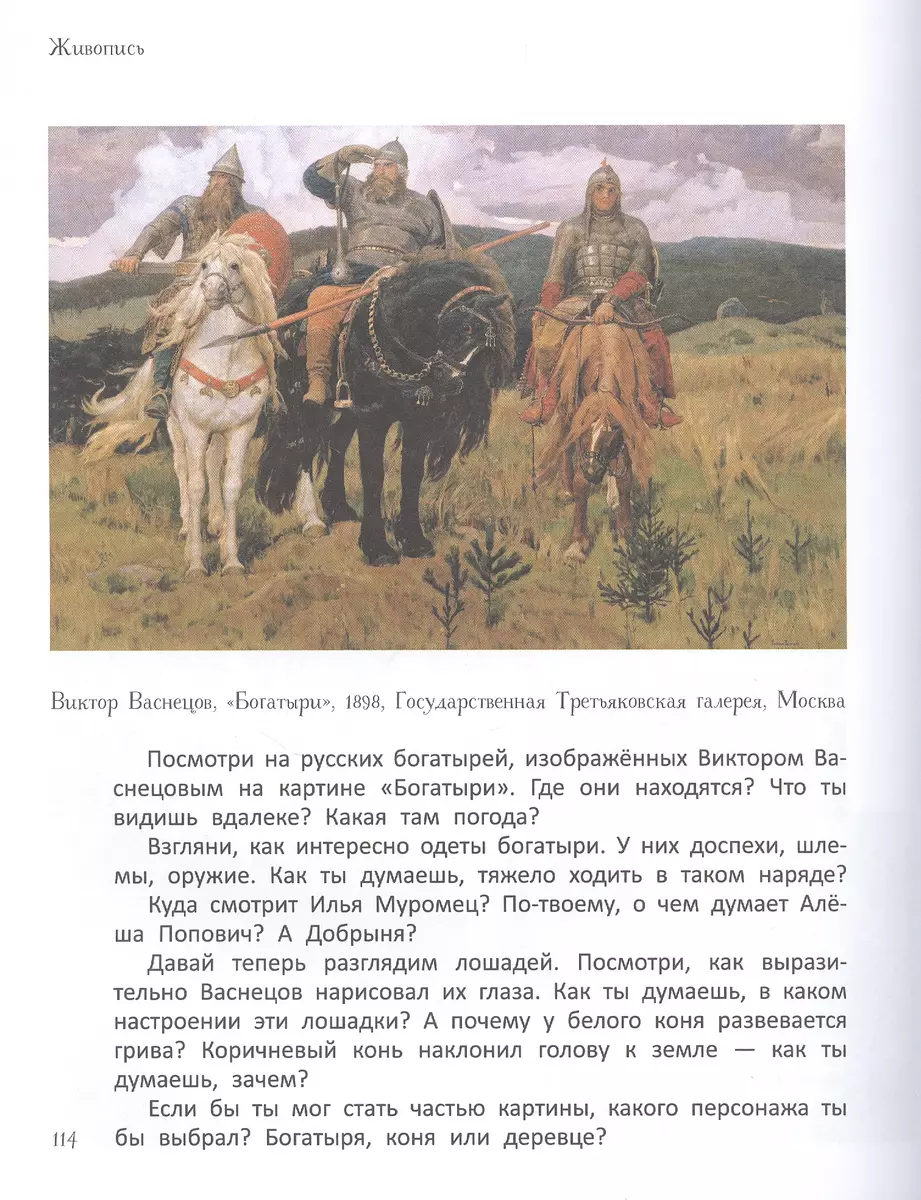 Живопись

Виктор Васнецов, «Богатыри», 1898, Государственная Третьяковская галерея, Москва

Посмотри на русских богатырей, изображённых Виктором Васнецовым на картине «Богатыри». Где они находятся? Что ты видишь вдалеке? Какая там погода?

Взгляни, как интересно одеты богатыри. У них доспехи, шлемы, оружие. Как ты думаешь, тяжело ходить в таком наряде?

Куда смотрит Илья Муромец? По-твоему, о чем думает Алёша Попович? А Добрыня?

Давай теперь разглядим лошадей. Посмотри, как выразительно Васнецов нарисовал их глаза. Как ты думаешь, в каком настроении эти лошадки? А почему у белого коня развевается грива? Коричневый конь наклонил голову к земле — как ты думаешь, зачем?

Если бы ты мог стать частью картины, какого персонажа ты бы выбрал? Богатыря, коня или деревце?

114